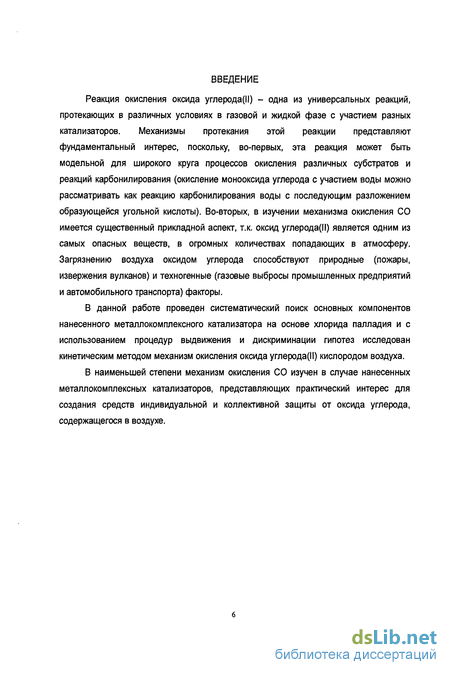 ВВЕДЕНИЕ

Реакция окисления оксида углерода(II) – одна из универсальных реакций, протекающих в различных условиях в газовой и жидкой фазе с участием разных катализаторов. Механизмы протекания этой реакции представляют фундаментальный интерес, поскольку, во-первых, эта реакция может быть модельной для широкого круга процессов окисления различных субстратов и реакций карбонилирования (окисление монооксида углерода с участием воды можно рассматривать как реакцию карбонилирования воды с последующим разложением образующейся угольной кислоты). Во-вторых, в изучении механизма окисления СО имеется существенный прикладной аспект, т.к. оксид углерода(II) является одним из самых опасных веществ, в огромных количествах попадающих в атмосферу. Загрязнению воздуха оксидом углерода способствуют природные (пожары, извержения вулканов) и техногенные (газовые выбросы промышленных предприятий и автомобильного транспорта) факторы.

В данной работе проведен систематический поиск основных компонентов нанесенного металлокомплексного катализатора на основе хлорида палладия и с использованием процедур выдвижения и дискриминации гипотез исследован кинетическим методом механизм окисления оксида углерода(II) кислородом воздуха.

В наименьшей степени механизм окисления СО изучен в случае нанесенных металлокомплексных катализаторов, представляющих практический интерес для создания средств индивидуальной и коллективной защиты от оксида углерода, содержащегося в воздухе.

6

dsLib.net
библиотека диссертаций